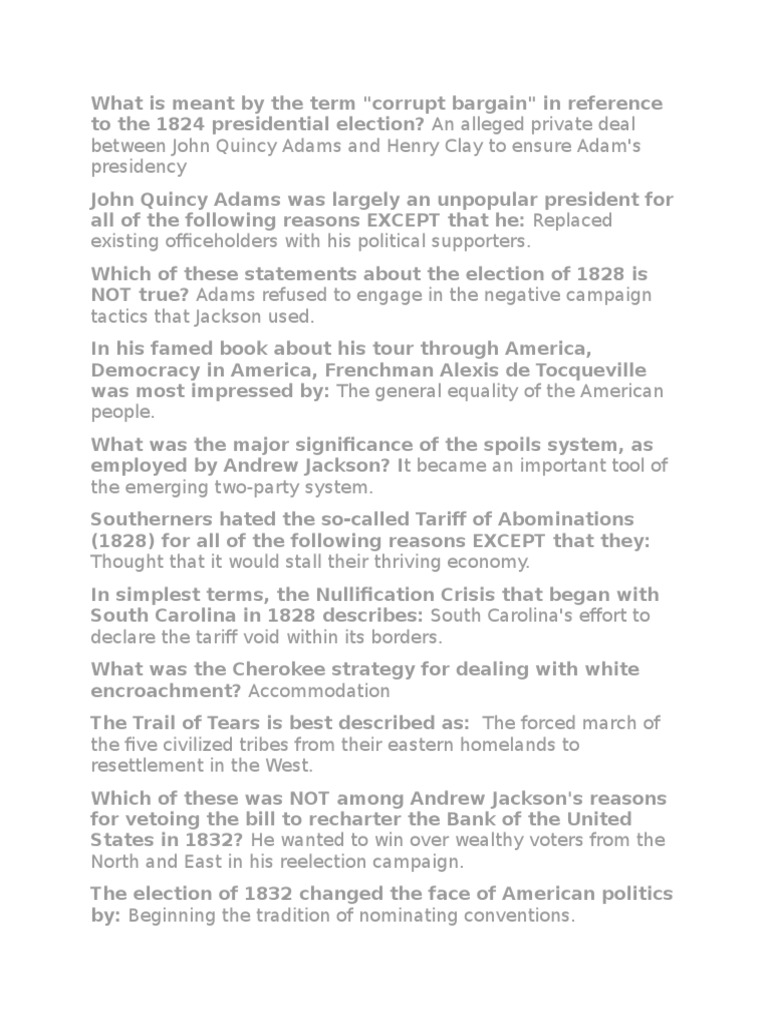 What is meant by the term "corrupt bargain" in reference to the 1824 presidential election? An alleged private deal between John Quincy Adams and Henry Clay to ensure Adam's presidency

John Quincy Adams was largely an unpopular president for all of the following reasons EXCEPT that he: Replaced existing officeholders with his political supporters.

Which of these statements about the election of 1828 is NOT true? Adams refused to engage in the negative campaign tactics that Jackson used.

In his famed book about his tour through America, Democracy in America, Frenchman Alexis de Tocqueville was most impressed by: The general equality of the American people.

What was the major significance of the spoils system, as employed by Andrew Jackson? It became an important tool of the emerging two-party system.

Southerners hated the so-called Tariff of Abominations (1828) for all of the following reasons EXCEPT that they: Thought that it would stall their thriving economy.

In simplest terms, the Nullification Crisis that began with South Carolina in 1828 describes: South Carolina's effort to declare the tariff void within its borders.

What was the Cherokee strategy for dealing with white encroachment? Accommodation

The Trail of Tears is best described as: The forced march of the five civilized tribes from their eastern homelands to resettlement in the West.

Which of these was NOT among Andrew Jackson's reasons for vetoing the bill to recharter the Bank of the United States in 1832? He wanted to win over wealthy voters from the North and East in his reelection campaign.

The election of 1832 changed the face of American politics by: Beginning the tradition of nominating conventions.